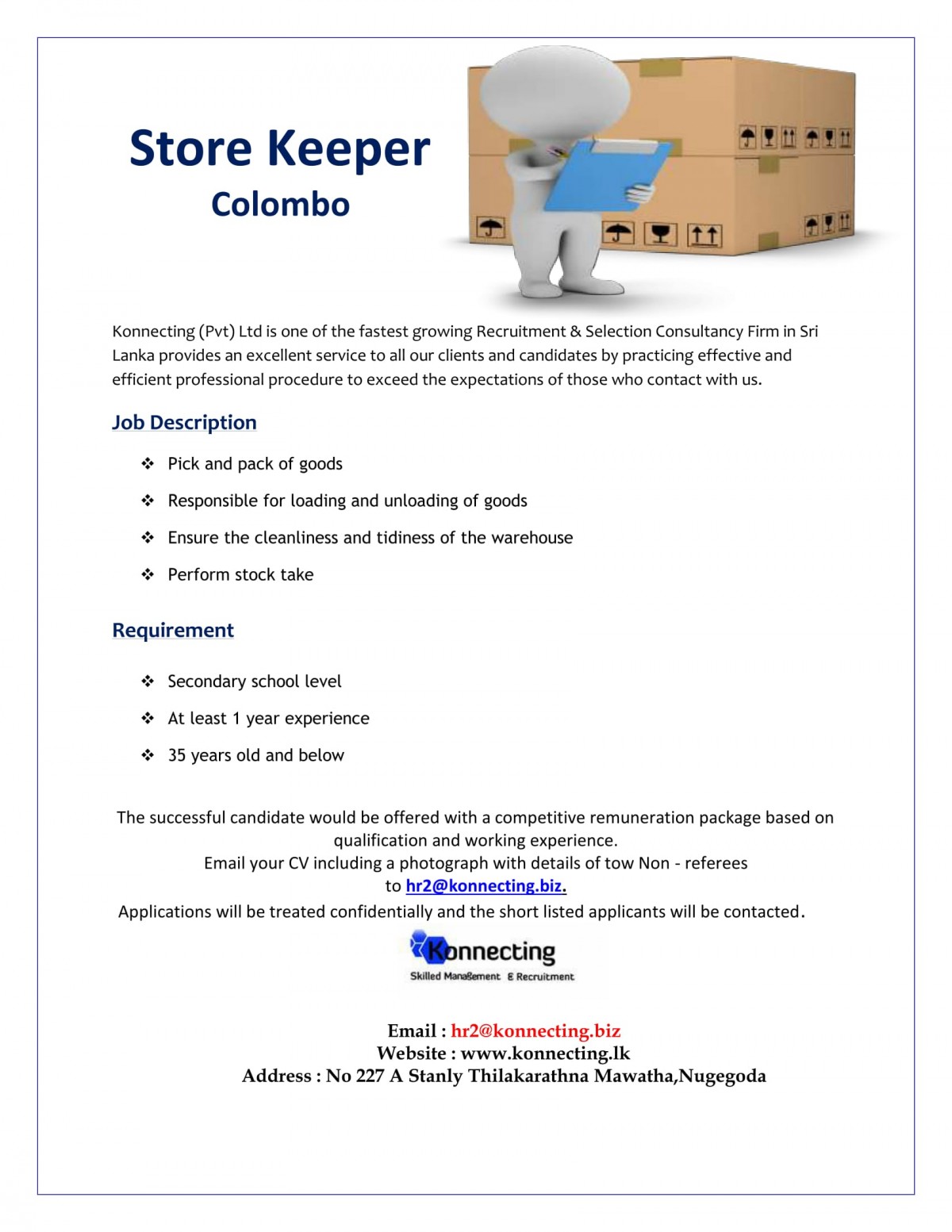 Store Keeper
Colombo

Konnecting (Pvt) Ltd is one of the fastest growing Recruitment & Selection Consultancy Firm in Sri Lanka provides an excellent service to all our clients and candidates by practicing effective and efficient professional procedure to exceed the expectations of those who contact with us.

Job Description

❖ Pick and pack of goods
❖ Responsible for loading and unloading of goods
❖ Ensure the cleanliness and tidiness of the warehouse
❖ Perform stock take

Requirement

❖ Secondary school level
❖ At least 1 year experience
❖ 35 years old and below

The successful candidate would be offered with a competitive remuneration package based on qualification and working experience.
Email your CV including a photograph with details of tow Non - referees to hr2@konnecting.biz.
Applications will be treated confidentially and the short listed applicants will be contacted.

Konnecting
Skilled Management & Recruitment

Email : hr2@konnecting.biz
Website : www.konnecting.lk
Address : No 227 A Stanly Thilakarathna Mawatha,Nugegoda